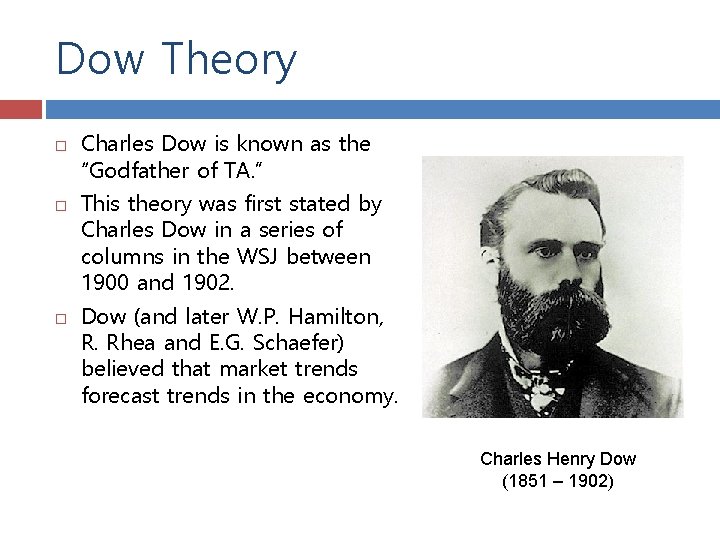 Dow Theory

□ Charles Dow is known as the "Godfather of TA."

□ This theory was first stated by Charles Dow in a series of columns in the WSJ between 1900 and 1902.

□ Dow (and later W.P. Hamilton, R. Rhea and E.G. Schaefer) believed that market trends forecast trends in the economy.

Charles Henry Dow
(1851 – 1902)